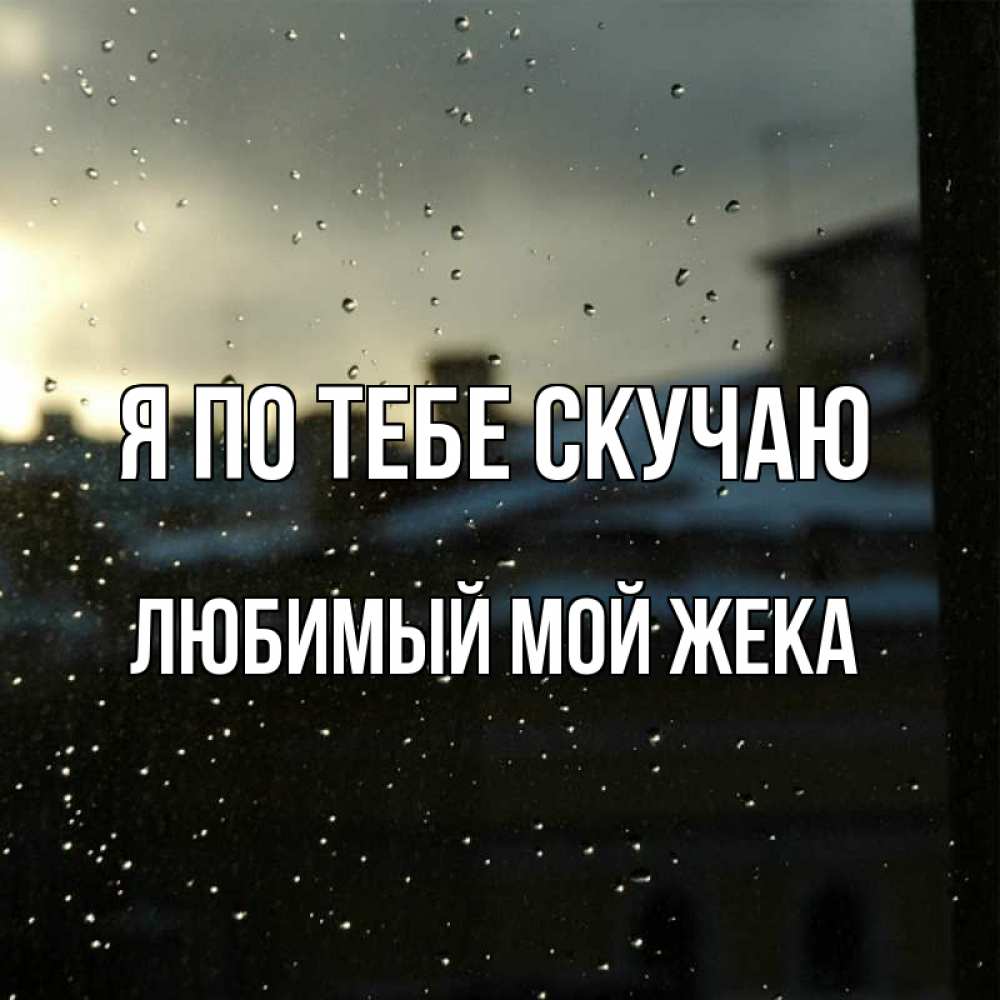 Я ПО ТЕБЕ СКУЧАЮ

ЛЮБИМЫЙ МОЙ ЖЕКА